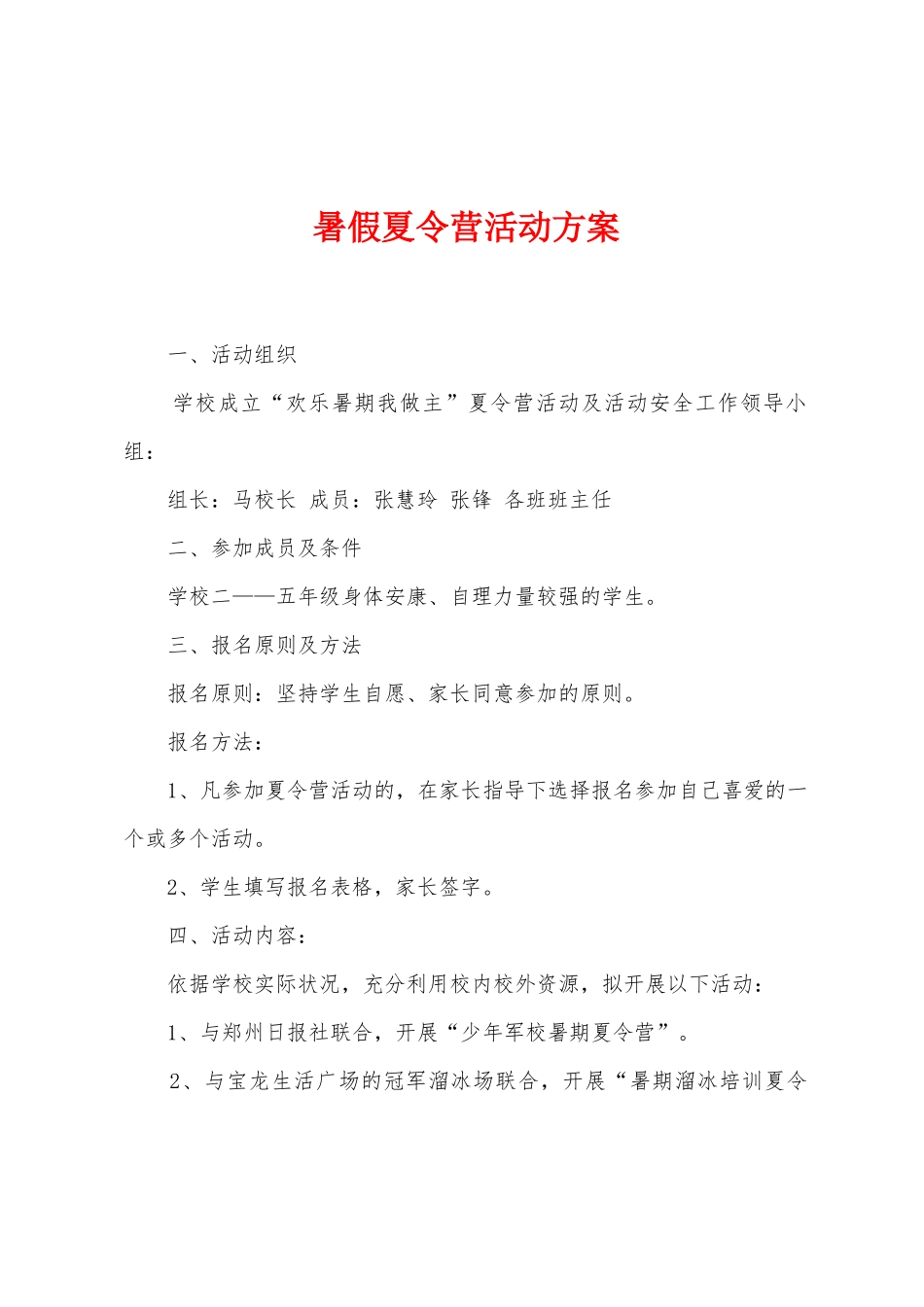 暑假夏令营活动方案

一、活动组织

学校成立“欢乐暑期我做主”夏令营活动及活动安全工作领导小组：

组长：马校长 成员：张慧玲 张锋 各班班主任

二、参加成员及条件

学校二——五年级身体安康、自理力量较强的学生。

三、报名原则及方法

报名原则：坚持学生自愿、家长同意参加的原则。

报名方法：

1、凡参加夏令营活动的，在家长指导下选择报名参加自己喜爱的一个或多个活动。

2、学生填写报名表格，家长签字。

四、活动内容：

依据学校实际状况，充分利用校内校外资源，拟开展以下活动：

1、与郑州日报社联合，开展“少年军校暑期夏令营”。

2、与宝龙生活广场的冠军溜冰场联合，开展“暑期溜冰培训夏令